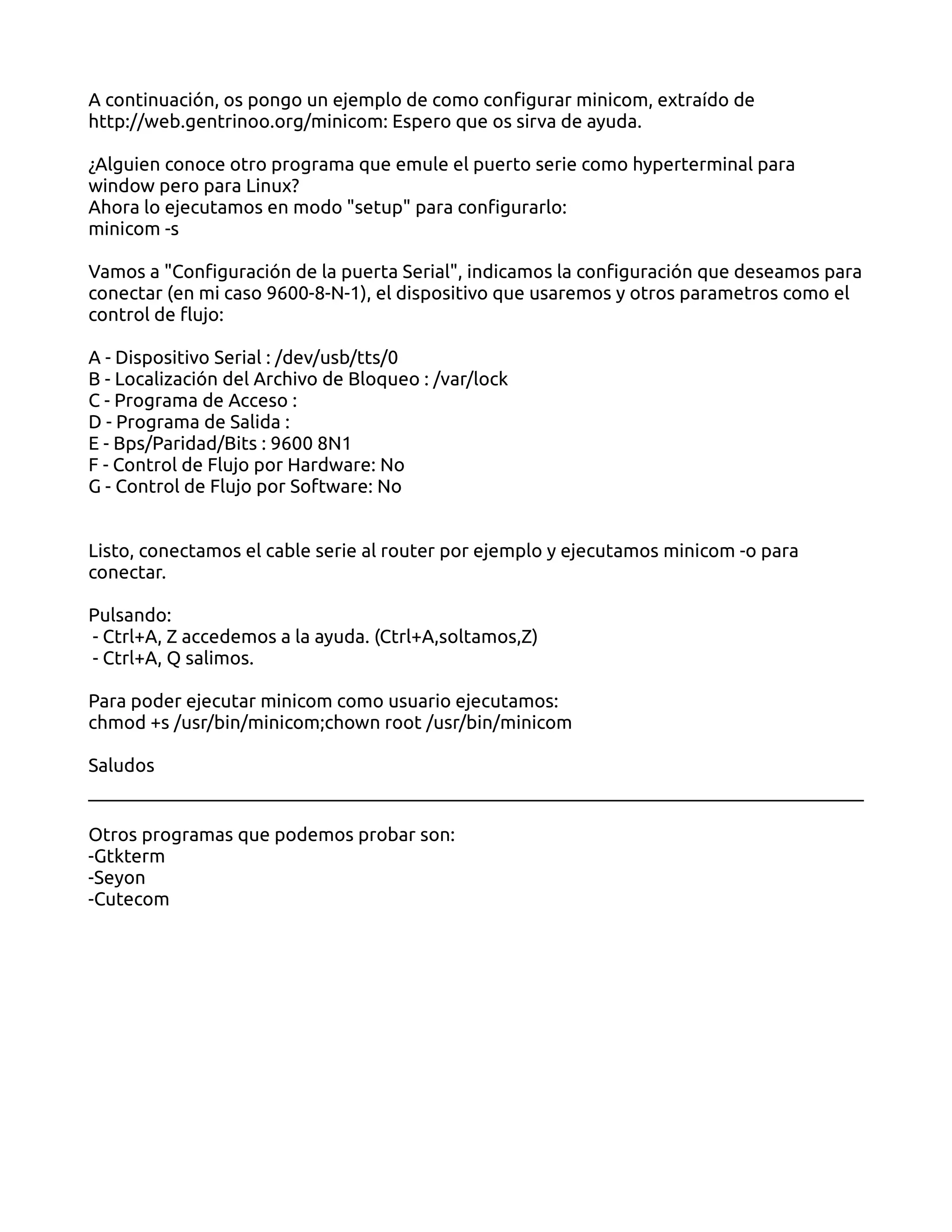 A continuación, os pongo un ejemplo de como configurar minicom, extraído de http://web.gentrinoo.org/minicom: Espero que os sirva de ayuda.

¿Alguien conoce otro programa que emule el puerto serie como hyperterminal para window pero para Linux?
Ahora lo ejecutamos en modo "setup" para configurarlo:
minicom -s

Vamos a "Configuración de la puerta Serial", indicamos la configuración que deseamos para conectar (en mi caso 9600-8-N-1), el dispositivo que usaremos y otros parametros como el control de flujo:

A - Dispositivo Serial : /dev/usb/tts/0
B - Localización del Archivo de Bloqueo : /var/lock
C - Programa de Acceso :
D - Programa de Salida :
E - Bps/Paridad/Bits : 9600 8N1
F - Control de Flujo por Hardware: No
G - Control de Flujo por Software: No

Listo, conectamos el cable serie al router por ejemplo y ejecutamos minicom -o para conectar.

Pulsando:
- Ctrl+A, Z accedemos a la ayuda. (Ctrl+A,soltamos,Z)
- Ctrl+A, Q salimos.

Para poder ejecutar minicom como usuario ejecutamos:
chmod +s /usr/bin/minicom;chown root /usr/bin/minicom

Saludos

Otros programas que podemos probar son:
-Gtkterm
-Seyon
-Cutecom